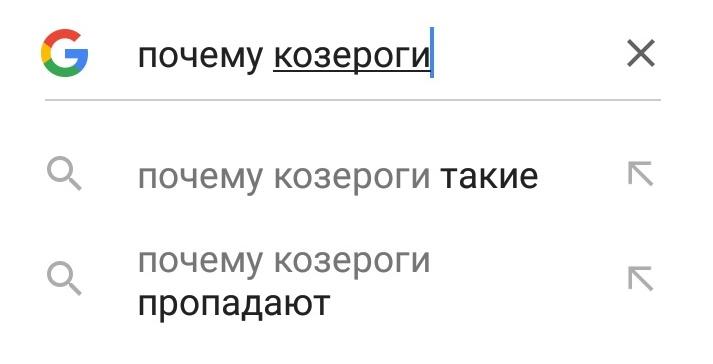 G почему козероги

почему козероги такие

почему козероги пропадают